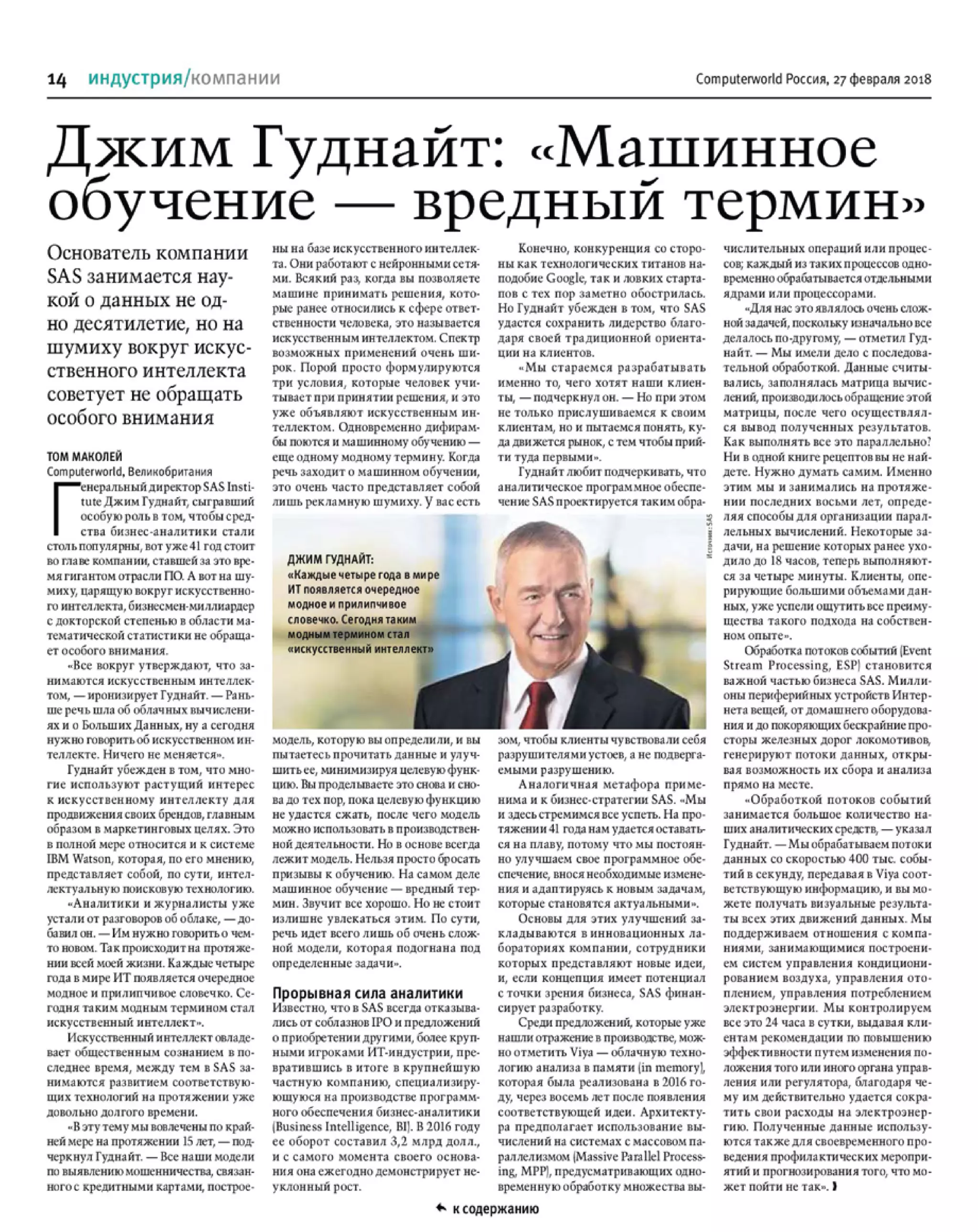 14 индустрия/компании

Computerworld Россия, 27 февраля 2018

Джим Гуднайт: «Машинное обучение — вредный термин»

Основатель компании SAS занимается наукой о данных не одно десятилетие, но на шумиху вокруг искусственного интеллекта советует не обращать особого внимания

ТОМ МАКОЛЕЙ
Computerworld, Великобритания

Генеральный директор SAS Institute Джим Гуднайт, сыгравший особую роль в том, чтобы средства бизнес-аналитики стали столь популярны, вот уже 41 год стоит во главе компании, ставшей за это время гигантом отрасли ПО. А вот на шумиху, царящую вокруг искусственного интеллекта, бизнесмен-миллиардер с докторской степенью в области математической статистики не обращает особого внимания.

«Все вокруг утверждают, что занимаются искусственным интеллектом, — иронизирует Гуднайт. — Раньше речь шла об облачных вычислениях и о Больших Данных, ну а сегодня нужно говорить об искусственном интеллекте. Ничего не меняется».

Гуднайт убежден в том, что многие используют растущий интерес к искусственному интеллекту для продвижения своих брендов, главным образом в маркетинговых целях. Это в полной мере относится и к системе IBM Watson, которая, по его мнению, представляет собой, по сути, интеллектуальную поисковую технологию.

«Аналитики и журналисты уже устали от разговоров об облаке, — добавил он. — Им нужно говорить о чем-то новом. Так происходит на протяжении всей моей жизни. Каждые четыре года в мире ИТ появляется очередное модное и прилипчивое словечко. Сегодня таким модным термином стал искусственный интеллект».

Искусственный интеллект овладевает общественным сознанием в последнее время, между тем в SAS занимаются развитием соответствующих технологий на протяжении уже довольно долгого времени.

«В эту тему мы вовлечены по крайней мере на протяжении 15 лет, — подчеркнул Гуднайт. — Все наши модели по выявлению мошенничества, связанного с кредитными картами, построены на базе искусственного интеллекта. Они работают с нейронными сетями. Всякий раз, когда вы позволяете машине принимать решения, которые ранее относились к сфере ответственности человека, это называется искусственным интеллектом. Спектр возможных применений очень широк. Порой просто формулируются три условия, которые человек учитывает при принятии решения, и это уже объявляют искусственным интеллектом. Одновременно дифирамбы поются и машинному обучению — еще одному модному термину. Когда речь заходит о машинном обучении, это очень часто представляет собой лишь рекламную шумиху. У вас есть модель, которую вы определили, и вы пытаетесь прочитать данные и улучшить ее, минимизируя целевую функцию. Вы проделываете это снова и снова до тех пор, пока целевую функцию не удастся сжать, после чего модель можно использовать в производственной деятельности. Но в основе всегда лежит модель. Нельзя просто бросать призывы к обучению. На самом деле машинное обучение — вредный термин. Звучит все хорошо. Но не стоит излишне увлекаться этим. По сути, речь идет всего лишь об очень сложной модели, которая подогнана под определенные задачи».

Прорывная сила аналитики
Известно, что в SAS всегда отказывались от соблазнов IPO и предложений о приобретении другими, более крупными игроками ИТ-индустрии, превратившись в итоге в крупнейшую частную компанию, специализирующуюся на производстве программного обеспечения бизнес-аналитики (Business Intelligence, BI). В 2016 году ее оборот составил 3,2 млрд долл., и с самого момента своего основания она ежегодно демонстрирует неуклонный рост.

Конечно, конкуренция со стороны как технологических титанов наподобие Google, так и ловких стартапов с тех пор заметно обострилась. Но Гуднайт убежден в том, что SAS удастся сохранить лидерство благодаря своей традиционной ориентации на клиентов.

«Мы стараемся разрабатывать именно то, чего хотят наши клиенты, — подчеркнул он. — Но при этом не только прислушиваемся к своим клиентам, но и пытаемся понять, куда движется рынок, с тем чтобы прийти туда первыми».

Гуднайт любит подчеркивать, что аналитическое программное обеспечение SAS проектируется таким образом, чтобы клиенты чувствовали себя разрушителями устоев, а не подвергаемыми разрушению.

Аналогичная метафора применима и к бизнес-стратегии SAS. «Мы и здесь стремимся все успеть. На протяжении 41 года нам удается оставаться на плаву, потому что мы постоянно улучшаем свое программное обеспечение, внося необходимые изменения и адаптируясь к новым задачам, которые становятся актуальными».

Основы для этих улучшений закладываются в инновационных лабораториях компании, сотрудники которых представляют новые идеи, и, если концепция имеет потенциал с точки зрения бизнеса, SAS финансирует разработку.

Среди предложений, которые уже нашли отражение в производстве, можно отметить Viya — облачную технологию анализа в памяти (in memory), которая была реализована в 2016 году, через восемь лет после появления соответствующей идеи. Архитектура предполагает использование вычислений на системах с массовом параллелизмом (Massive Parallel Processing, MPP), предусматривающих одновременную обработку множества вычислительных операций или процессов; каждый из таких процессов одновременно обрабатывается отдельными ядрами или процессорами.

«Для нас это являлось очень сложной задачей, поскольку изначально все делалось по-другому, — отметил Гуднайт. — Мы имели дело с последовательной обработкой. Данные считывались, заполнялась матрица вычислений, производилось обращение этой матрицы, после чего осуществлялся вывод полученных результатов. Как выполнять все это параллельно? Ни в одной книге рецептов вы не найдете. Нужно думать самим. Именно этим мы и занимались на протяжении последних восьми лет, определяя способы для организации параллельных вычислений. Некоторые задачи, на решение которых ранее уходило до 18 часов, теперь выполняются за четыре минуты. Клиенты, оперирующие большими объемами данных, уже успели ощутить все преимущества такого подхода на собственном опыте».

Обработка потоков событий (Event Stream Processing, ESP) становится важной частью бизнеса SAS. Миллионы периферийных устройств Интернета вещей, от домашнего оборудования и до покоряющих бескрайние просторы железных дорог локомотивов, генерируют потоки данных, открывая возможность их сбора и анализа прямо на месте.

«Обработкой потоков событий занимается большое количество наших аналитических средств, — указал Гуднайт. — Мы обрабатываем потоки данных со скоростью 400 тыс. событий в секунду, передавая в Viya соответствующую информацию, и вы можете получать визуальные результаты всех этих движений данных. Мы поддерживаем отношения с компаниями, занимающимися построением систем управления кондиционированием воздуха, управления отоплением, управления потреблением электроэнергии. Мы контролируем все это 24 часа в сутки, выдавая клиентам рекомендации по повышению эффективности путем изменения положения того или иного органа управления или регулятора, благодаря чему им действительно удается сократить свои расходы на электроэнергию. Полученные данные используются также для своевременного проведения профилактических мероприятий и прогнозирования того, что может пойти не так».

ДЖИМ ГУДНАЙТ:
«Каждые четыре года в мире ИТ появляется очередное модное и прилипчивое словечко. Сегодня таким модным термином стал «искусственный интеллект»

Источник: SAS

к содержанию